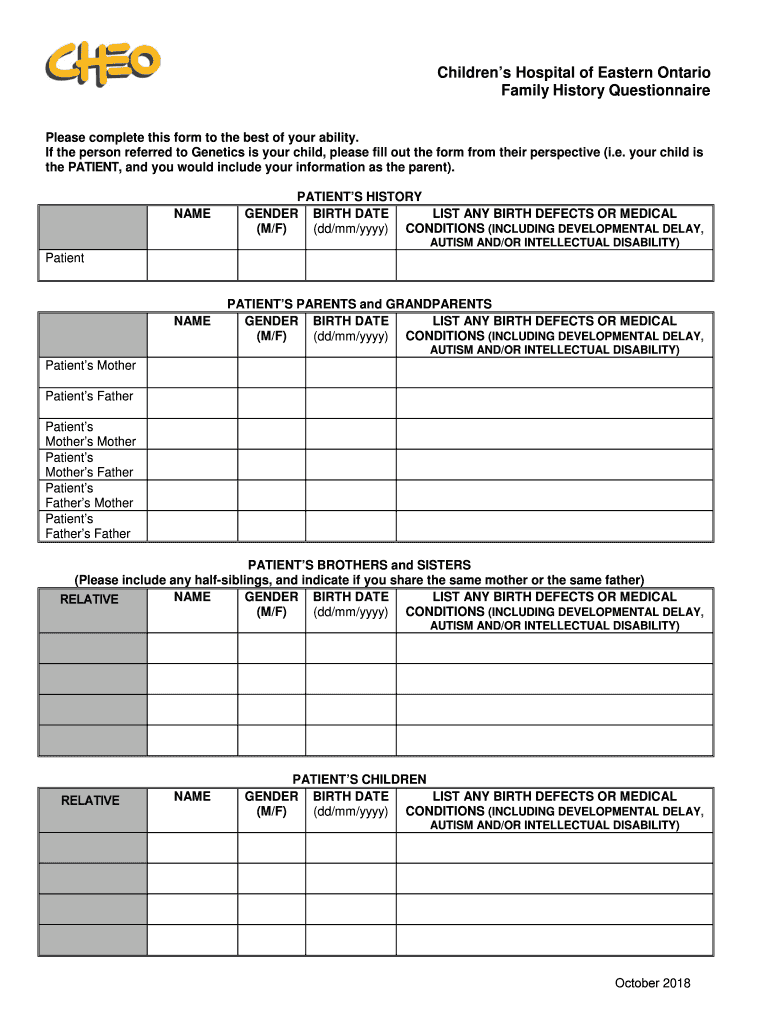 CHEO

Children's Hospital of Eastern Ontario
Family History Questionnaire

Please complete this form to the best of your ability.
If the person referred to Genetics is your child, please fill out the form from their perspective (i.e. your child is the PATIENT, and you would include your information as the parent).

PATIENT'S HISTORY

| | NAME | GENDER (M/F) | BIRTH DATE (dd/mm/yyyy) | LIST ANY BIRTH DEFECTS OR MEDICAL CONDITIONS (INCLUDING DEVELOPMENTAL DELAY, AUTISM AND/OR INTELLECTUAL DISABILITY) |
|---|---|---|---|---|
| Patient | | | | |

PATIENT'S PARENTS and GRANDPARENTS

| | NAME | GENDER (M/F) | BIRTH DATE (dd/mm/yyyy) | LIST ANY BIRTH DEFECTS OR MEDICAL CONDITIONS (INCLUDING DEVELOPMENTAL DELAY, AUTISM AND/OR INTELLECTUAL DISABILITY) |
|---|---|---|---|---|
| Patient's Mother | | | | |
| Patient's Father | | | | |
| Patient's Mother's Mother | | | | |
| Patient's Mother's Father | | | | |
| Patient's Father's Mother | | | | |
| Patient's Father's Father | | | | |

PATIENT'S BROTHERS and SISTERS
(Please include any half-siblings, and indicate if you share the same mother or the same father)

| RELATIVE | NAME | GENDER (M/F) | BIRTH DATE (dd/mm/yyyy) | LIST ANY BIRTH DEFECTS OR MEDICAL CONDITIONS (INCLUDING DEVELOPMENTAL DELAY, AUTISM AND/OR INTELLECTUAL DISABILITY) |
|---|---|---|---|---|
| | | | | |
| | | | | |
| | | | | |
| | | | | |

PATIENT'S CHILDREN

| RELATIVE | NAME | GENDER (M/F) | BIRTH DATE (dd/mm/yyyy) | LIST ANY BIRTH DEFECTS OR MEDICAL CONDITIONS (INCLUDING DEVELOPMENTAL DELAY, AUTISM AND/OR INTELLECTUAL DISABILITY) |
|---|---|---|---|---|
| | | | | |
| | | | | |
| | | | | |
| | | | | |

October 2018